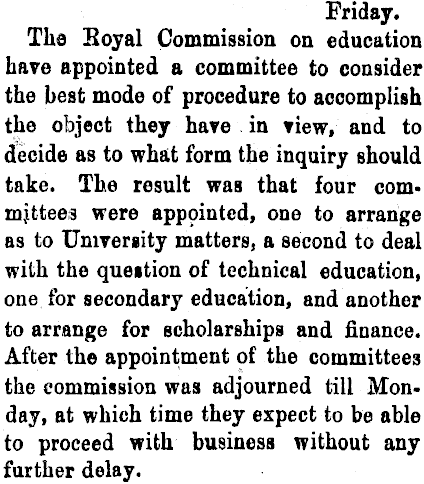 Friday.

The Royal Commission on education have appointed a committee to consider the best mode of procedure to accomplish the object they have in view, and to decide as to what form the inquiry should take. The result was that four committees were appointed, one to arrange as to University matters, a second to deal with the question of technical education, one for secondary education, and another to arrange for scholarships and finance. After the appointment of the committees the commission was adjourned till Monday, at which time they expect to be able to proceed with business without any further delay.